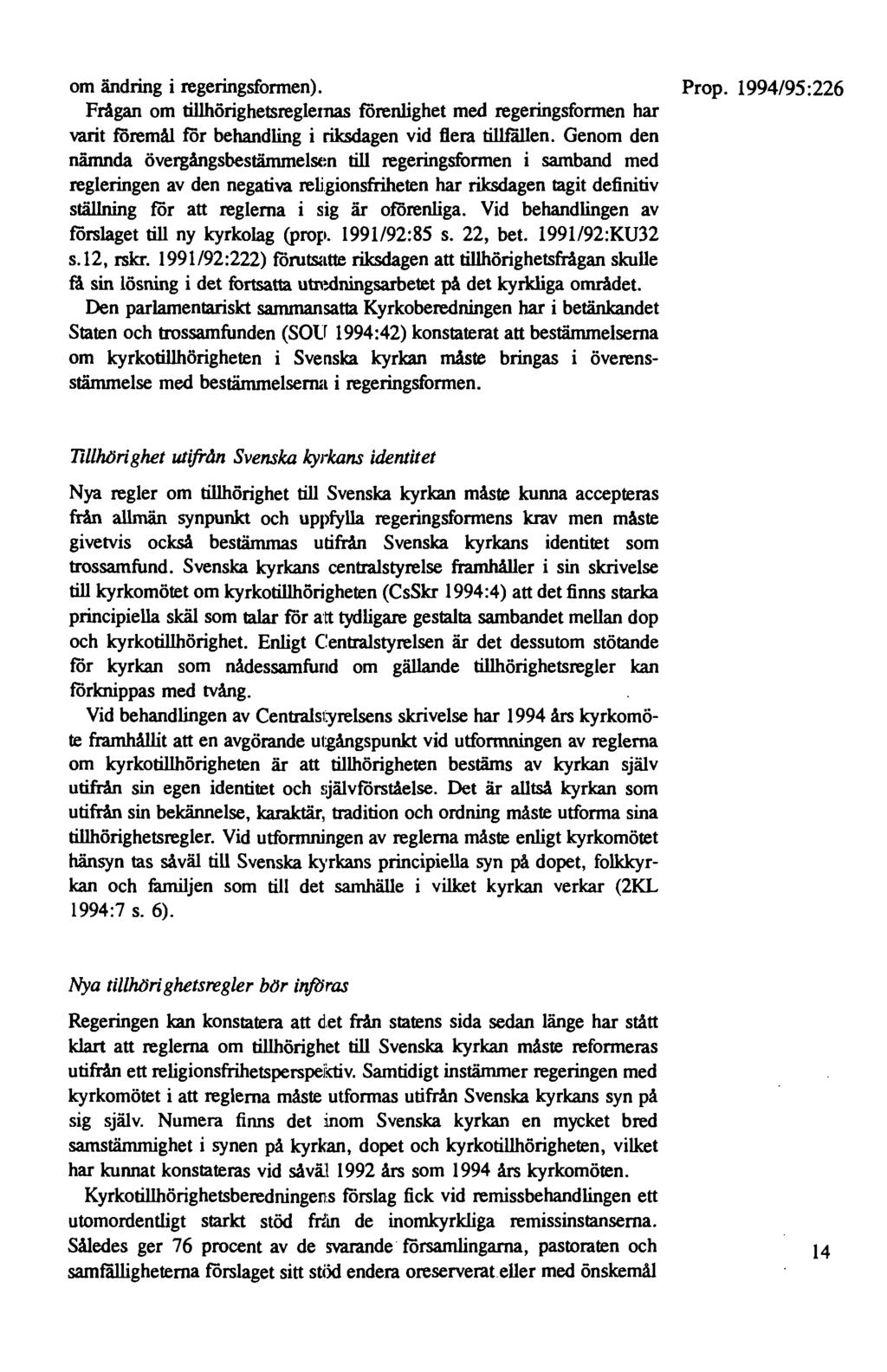 om ändring i regeringsformen).

Prop. 1994/95:226

Frågan om tillhörighetsreglernas förenlighet med regeringsformen har varit föremål för behandling i riksdagen vid flera tillfällen. Genom den nämnda övergångsbestämmelsen till regeringsformen i samband med regleringen av den negativa religionsfriheten har riksdagen tagit definitiv ställning för att reglerna i sig är oförenliga. Vid behandlingen av förslaget till ny kyrkolag (prop. 1991/92:85 s. 22, bet. 1991/92:KU32 s.12, rskr. 1991/92:222) förutsatte riksdagen att tillhörighetsfrågan skulle få sin lösning i det fortsatta utredningsarbetet på det kyrkliga området.

Den parlamentariskt sammansatta Kyrkoberedningen har i betänkandet Staten och trossamfunden (SOU 1994:42) konstaterat att bestämmelserna om kyrkotillhörigheten i Svenska kyrkan måste bringas i överensstämmelse med bestämmelserna i regeringsformen.

Tillhörighet utifrån Svenska kyrkans identitet

Nya regler om tillhörighet till Svenska kyrkan måste kunna accepteras från allmän synpunkt och uppfylla regeringsformens krav men måste givetvis också bestämmas utifrån Svenska kyrkans identitet som trossamfund. Svenska kyrkans centralstyrelse framhåller i sin skrivelse till kyrkomötet om kyrkotillhörigheten (CsSkr 1994:4) att det finns starka principiella skäl som talar för att tydligare gestalta sambandet mellan dop och kyrkotillhörighet. Enligt Centralstyrelsen är det dessutom stötande för kyrkan som nådessamfund om gällande tillhörighetsregler kan förknippas med tvång.

Vid behandlingen av Centralstyrelsens skrivelse har 1994 års kyrkomöte framhållit att en avgörande utgångspunkt vid utformningen av reglerna om kyrkotillhörigheten är att tillhörigheten bestäms av kyrkan själv utifrån sin egen identitet och självförståelse. Det är alltså kyrkan som utifrån sin bekännelse, karaktär, tradition och ordning måste utforma sina tillhörighetsregler. Vid utformningen av reglerna måste enligt kyrkomötet hänsyn tas såväl till Svenska kyrkans principiella syn på dopet, folkkyrkan och familjen som till det samhälle i vilket kyrkan verkar (2KL 1994:7 s. 6).

Nya tillhörighetsregler bör införas

Regeringen kan konstatera att det från statens sida sedan länge har stått klart att reglerna om tillhörighet till Svenska kyrkan måste reformeras utifrån ett religionsfrihetsperspektiv. Samtidigt instämmer regeringen med kyrkomötet i att reglerna måste utformas utifrån Svenska kyrkans syn på sig själv. Numera finns det inom Svenska kyrkan en mycket bred samstämmighet i synen på kyrkan, dopet och kyrkotillhörigheten, vilket har kunnat konstateras vid såväl 1992 års som 1994 års kyrkomöten.

Kyrkotillhörighetsberedningens förslag fick vid remissbehandlingen ett utomordentligt starkt stöd från de inomkyrkliga remissinstanserna. Således ger 76 procent av de svarande församlingarna, pastoraten och samfälligheterna förslaget sitt stöd endera oreserverat eller med önskemål

14